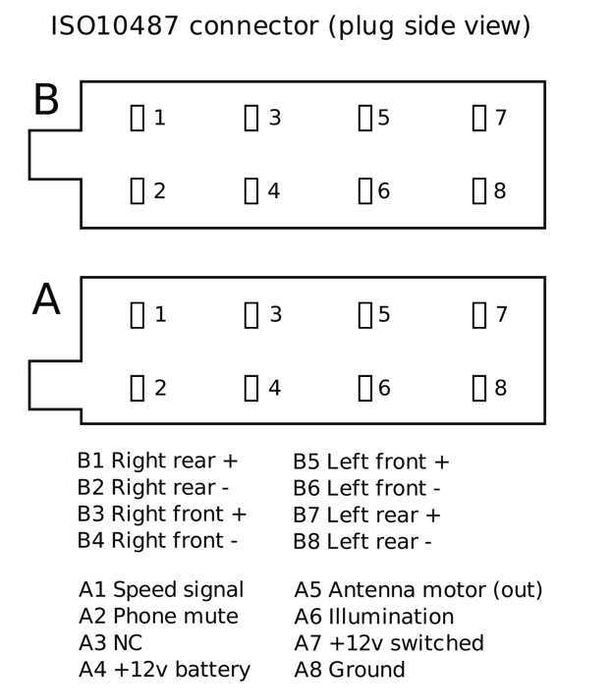 ISO10487 connector (plug side view)

B

1 3 5 7

2 4 6 8

A

1 3 5 7

2 4 6 8

B1 Right rear +
B2 Right rear -
B3 Right front +
B4 Right front -

B5 Left front +
B6 Left front -
B7 Left rear +
B8 Left rear -

A1 Speed signal
A2 Phone mute
A3 NC
A4 +12v battery

A5 Antenna motor (out)
A6 Illumination
A7 +12v switched
A8 Ground